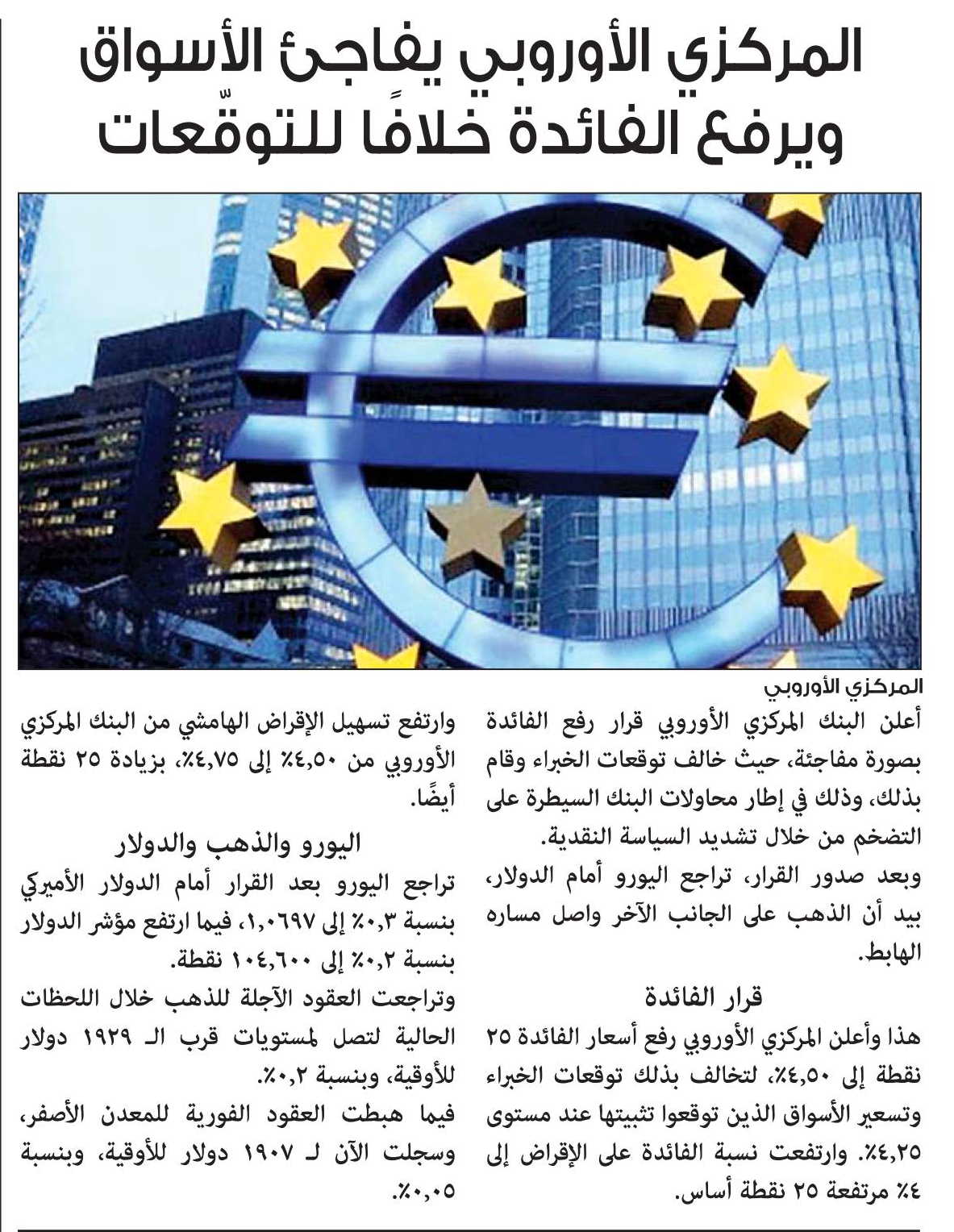 المركزي الأوروبي يفاجئ الأسواق ويرفع الفائدة خلافًا للتوقّعات

المركزي الأوروبي

أعلن البنك المركزي الأوروبي قرار رفع الفائدة بصورة مفاجئة، حيث خالف توقعات الخبراء وقام بذلك، وذلك في إطار محاولات البنك السيطرة على التضخم من خلال تشديد السياسة النقدية.
وبعد صدور القرار، تراجع اليورو أمام الدولار، بيد أن الذهب على الجانب الآخر واصل مساره الهابط.

قرار الفائدة

هذا وأعلن المركزي الأوروبي رفع أسعار الفائدة ٢٥ نقطة إلى ٤,٥٠٪، لتخالف بذلك توقعات الخبراء وتسعير الأسواق الذين توقعوا تثبيتها عند مستوى ٤,٢٥٪. وارتفعت نسبة الفائدة على الإقراض إلى ٤٪ مرتفعة ٢٥ نقطة أساس.

وارتفع تسهيل الإقراض الهامشي من البنك المركزي الأوروبي من ٤,٥٠٪ إلى ٤,٧٥٪، بزيادة ٢٥ نقطة أيضًا.

اليورو والذهب والدولار

تراجع اليورو بعد القرار أمام الدولار الأميركي بنسبة ٠,٣٪ إلى ١,٠٦٩٧، فيما ارتفع مؤشر الدولار بنسبة ٠,٢٪ إلى ١٠٤,٦٠٠ نقطة.
وتراجعت العقود الآجلة للذهب خلال اللحظات الحالية لتصل لمستويات قرب الـ ١٩٢٩ دولار للأوقية، وبنسبة ٠,٢٪.
فيما هبطت العقود الفورية للمعدن الأصفر، وسجلت الآن لـ ١٩٠٧ دولار للأوقية، وبنسبة ٠,٠٥٪.